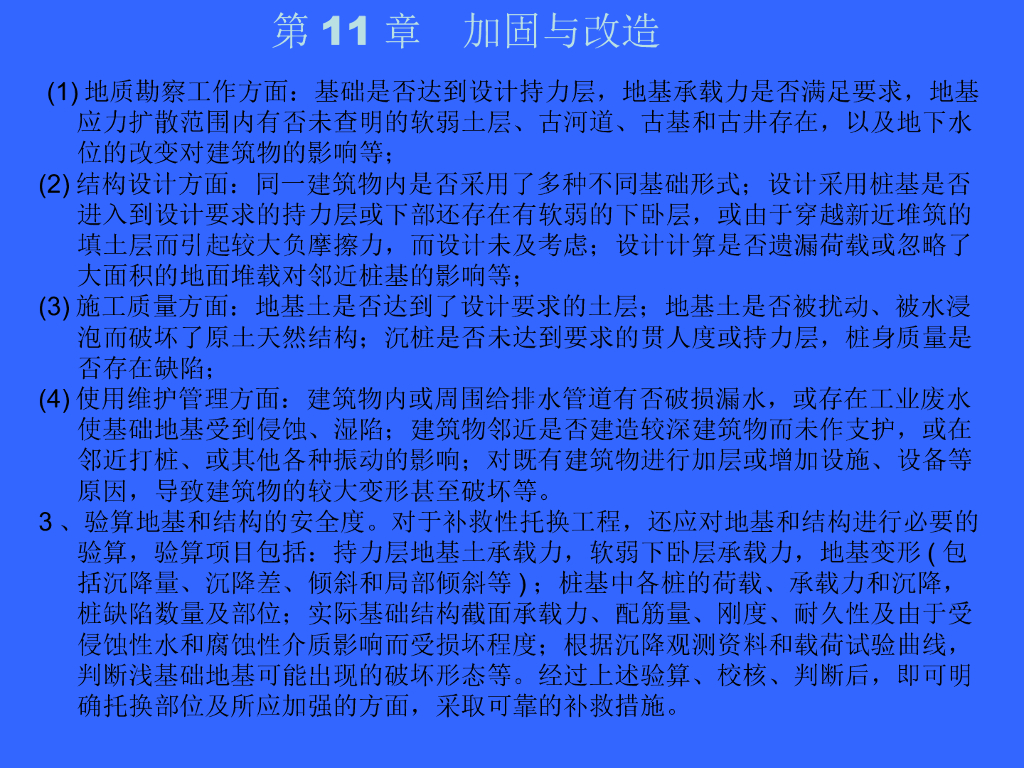 第 11 章　加固与改造

(1) 地质勘察工作方面：基础是否达到设计持力层，地基承载力是否满足要求，地基应力扩散范围内有否未查明的软弱土层、古河道、古基和古井存在，以及地下水位的改变对建筑物的影响等；

(2) 结构设计方面：同一建筑物内是否采用了多种不同基础形式；设计采用桩基是否进入到设计要求的持力层或下部还存在有软弱的下卧层，或由于穿越新近堆筑的填土层而引起较大负摩擦力，而设计未及考虑；设计计算是否遗漏荷载或忽略了大面积的地面堆载对邻近桩基的影响等；

(3) 施工质量方面：地基土是否达到了设计要求的土层；地基土是否被扰动、被水浸泡而破坏了原土天然结构；沉桩是否未达到要求的贯人度或持力层，桩身质量是否存在缺陷；

(4) 使用维护管理方面：建筑物内或周围给排水管道有否破损漏水，或存在工业废水使基础地基受到侵蚀、湿陷；建筑物邻近是否建造较深建筑物而未作支护，或在邻近打桩、或其他各种振动的影响；对既有建筑物进行加层或增加设施、设备等原因，导致建筑物的较大变形甚至破坏等。

3 、验算地基和结构的安全度。对于补救性托换工程，还应对地基和结构进行必要的验算，验算项目包括：持力层地基土承载力，软弱下卧层承载力，地基变形 ( 包括沉降量、沉降差、倾斜和局部倾斜等 ) ；桩基中各桩的荷载、承载力和沉降，桩缺陷数量及部位；实际基础结构截面承载力、配筋量、刚度、耐久性及由于受侵蚀性水和腐蚀性介质影响而受损坏程度；根据沉降观测资料和载荷试验曲线，判断浅基础地基可能出现的破坏形态等。经过上述验算、校核、判断后，即可明确托换部位及所应加强的方面，采取可靠的补救措施。